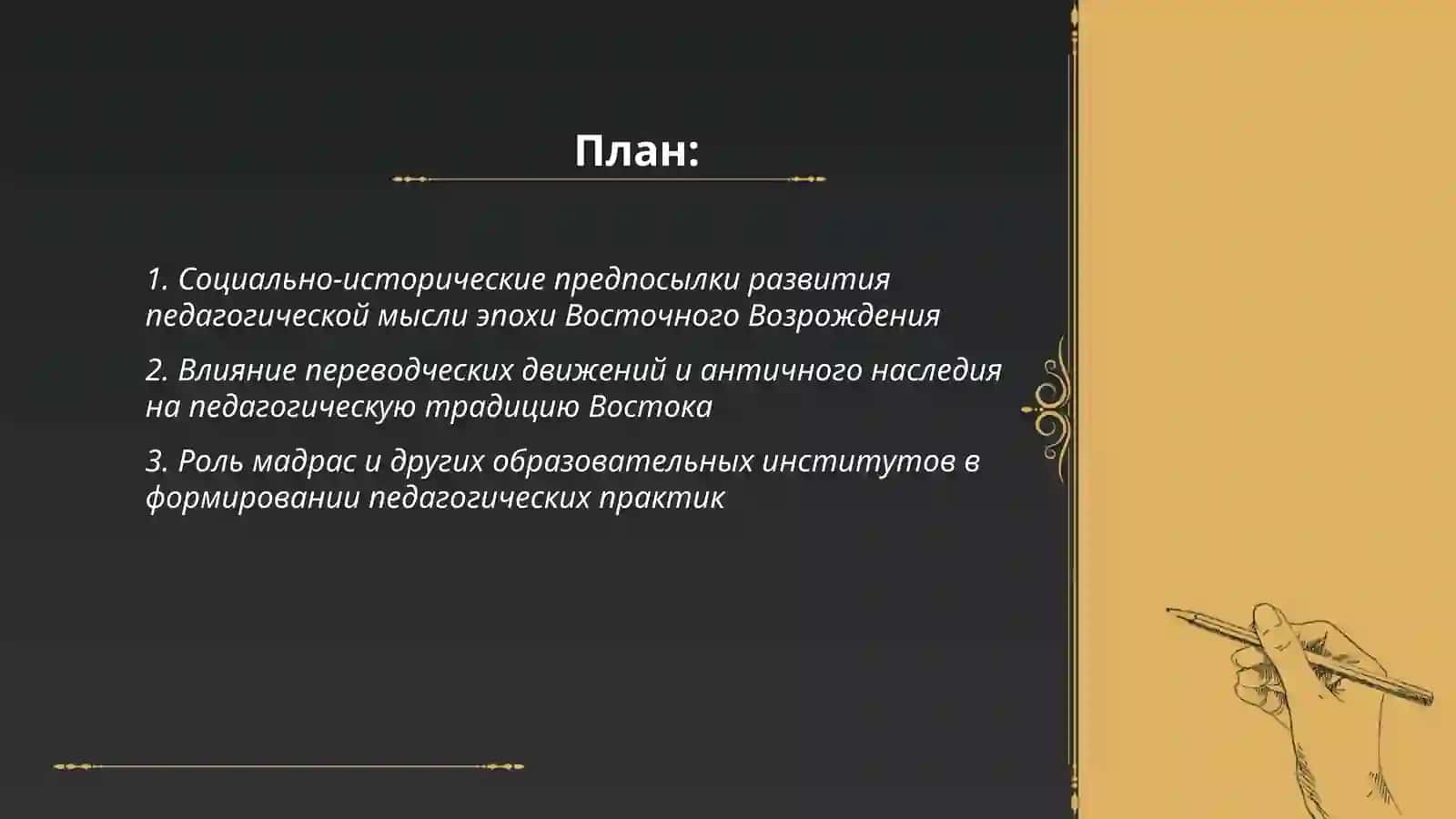 План:

1. Социально-исторические предпосылки развития педагогической мысли эпохи Восточного Возрождения

2. Влияние переводческих движений и античного наследия на педагогическую традицию Востока

3. Роль мадрас и других образовательных институтов в формировании педагогических практик